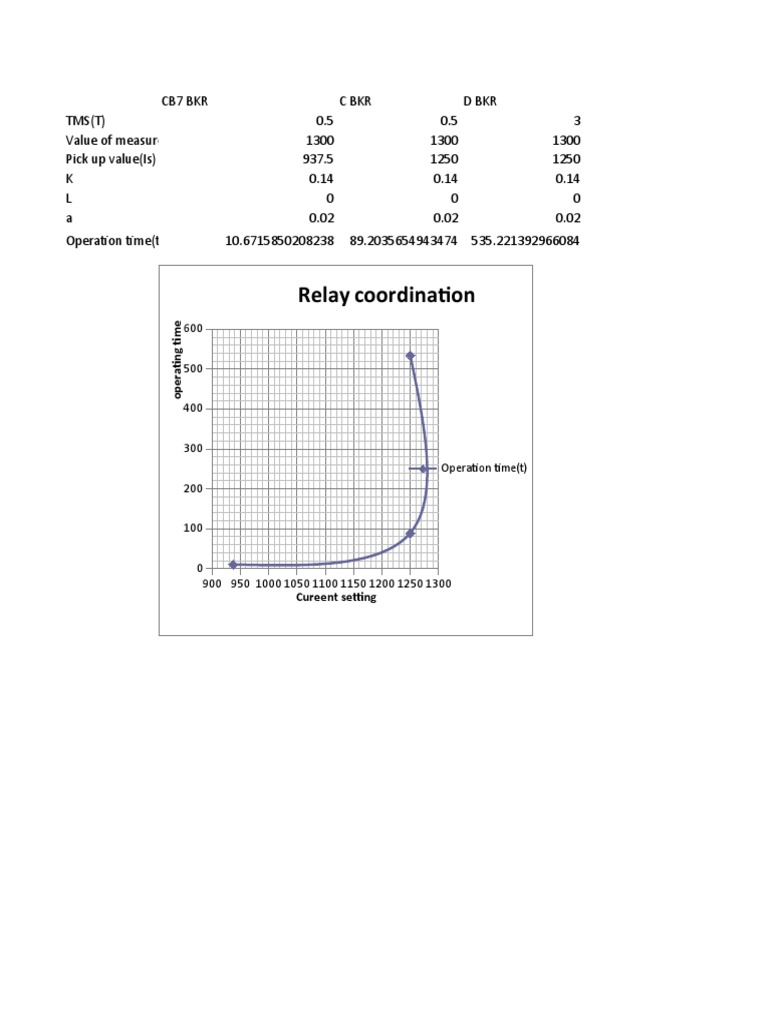 | | CB7 BKR | C BKR | D BKR |
|---|---|---|---|
| TMS(T) | 0.5 | 0.5 | 3 |
| Value of measur | 1300 | 1300 | 1300 |
| Pick up value(Is) | 937.5 | 1250 | 1250 |
| K | 0.14 | 0.14 | 0.14 |
| L | 0 | 0 | 0 |
| a | 0.02 | 0.02 | 0.02 |
| Operation time(t | 10.6715850208238 | 89.2035654943474 | 535.221392966084 |

Relay coordination

operating time

600
500
400
300
200
100
0

900 950 1000 1050 1100 1150 1200 1250 1300

Cureent setting

Operation time(t)